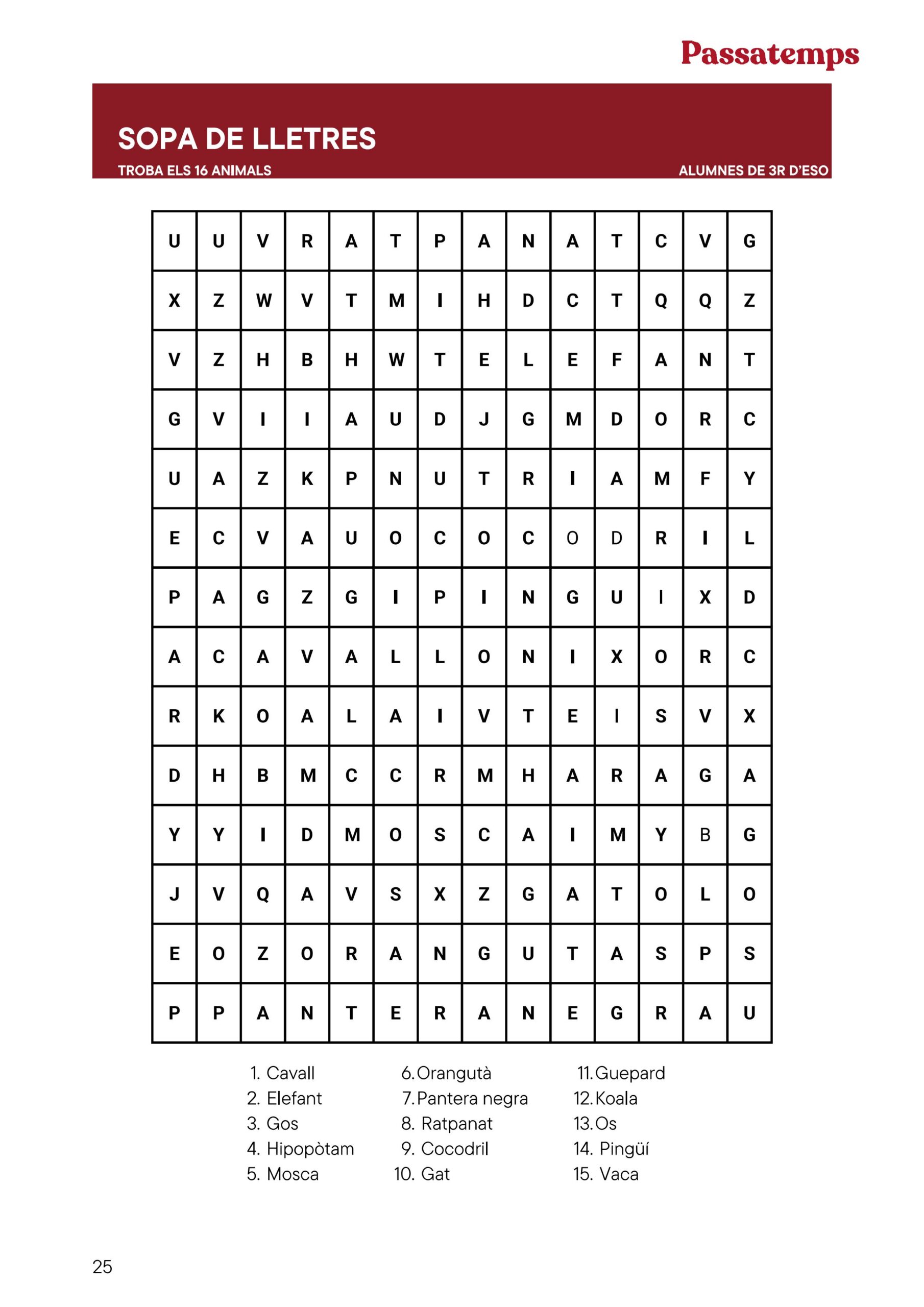 Passatemps

SOPA DE LLETRES

TROBA ELS 16 ANIMALS

ALUMNES DE 3R D'ESO

| U | U | V | R | A | T | P | A | N | A | T | C | V | G |
|---|---|---|---|---|---|---|---|---|---|---|---|---|---|
| X | Z | W | V | T | M | I | H | D | C | T | Q | Q | Z |
| V | Z | H | B | H | W | T | E | L | E | F | A | N | T |
| G | V | I | I | A | U | D | J | G | M | D | O | R | C |
| U | A | Z | K | P | N | U | T | R | I | A | M | F | Y |
| E | C | V | A | U | O | C | O | C | O | D | R | I | L |
| P | A | G | Z | G | I | P | I | N | G | U | I | X | D |
| A | C | A | V | A | L | L | O | N | I | X | O | R | C |
| R | K | O | A | L | A | I | V | T | E | I | S | V | X |
| D | H | B | M | C | C | R | M | H | A | R | A | G | A |
| Y | Y | I | D | M | O | S | C | A | I | M | Y | B | G |
| J | V | Q | A | V | S | X | Z | G | A | T | O | L | O |
| E | O | Z | O | R | A | N | G | U | T | A | S | P | S |
| P | P | A | N | T | E | R | A | N | E | G | R | A | U |

1. Cavall
2. Elefant
3. Gos
4. Hipopòtam
5. Mosca
6. Orangutà
7. Pantera negra
8. Ratpanat
9. Cocodril
10. Gat
11. Guepard
12. Koala
13. Os
14. Pingüí
15. Vaca

25